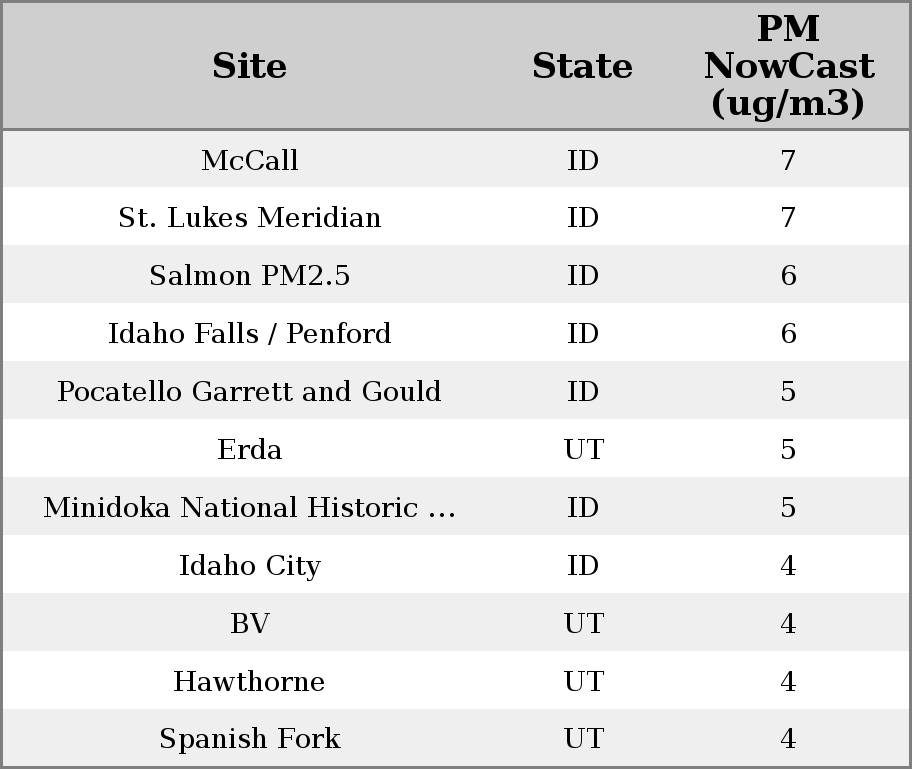 | Site | State | PM NowCast (ug/m3) |
|---|---|---|
| McCall | ID | 7 |
| St. Lukes Meridian | ID | 7 |
| Salmon PM2.5 | ID | 6 |
| Idaho Falls / Penford | ID | 6 |
| Pocatello Garrett and Gould | ID | 5 |
| Erda | UT | 5 |
| Minidoka National Historic ... | ID | 5 |
| Idaho City | ID | 4 |
| BV | UT | 4 |
| Hawthorne | UT | 4 |
| Spanish Fork | UT | 4 |